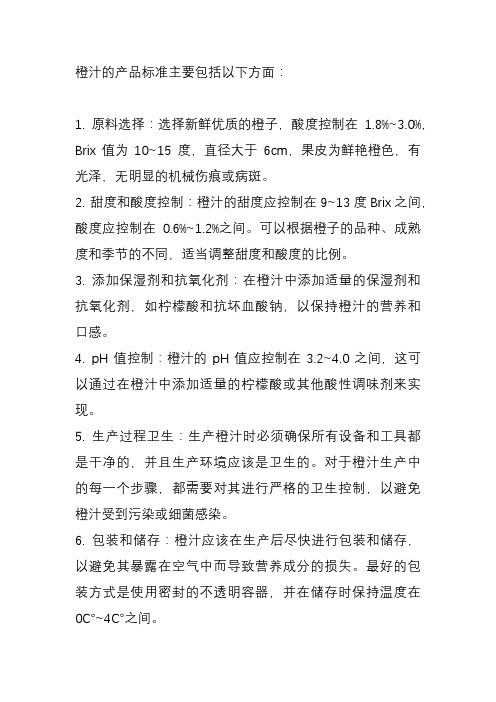 橙汁的产品标准主要包括以下方面：

1. 原料选择：选择新鲜优质的橙子，酸度控制在 1.8%~3.0%，Brix 值为 10~15 度，直径大于 6cm，果皮为鲜艳橙色，有光泽，无明显的机械伤痕或病斑。
2. 甜度和酸度控制：橙汁的甜度应控制在 9~13 度 Brix 之间，酸度应控制在 0.6%~1.2%之间。可以根据橙子的品种、成熟度和季节的不同，适当调整甜度和酸度的比例。
3. 添加保湿剂和抗氧化剂：在橙汁中添加适量的保湿剂和抗氧化剂，如柠檬酸和抗坏血酸钠，以保持橙汁的营养和口感。
4. pH 值控制：橙汁的 pH 值应控制在 3.2~4.0 之间，这可以通过在橙汁中添加适量的柠檬酸或其他酸性调味剂来实现。
5. 生产过程卫生：生产橙汁时必须确保所有设备和工具都是干净的，并且生产环境应该是卫生的。对于橙汁生产中的每一个步骤，都需要对其进行严格的卫生控制，以避免橙汁受到污染或细菌感染。
6. 包装和储存：橙汁应该在生产后尽快进行包装和储存，以避免其暴露在空气中而导致营养成分的损失。最好的包装方式是使用密封的不透明容器，并在储存时保持温度在 0C°~4C°之间。